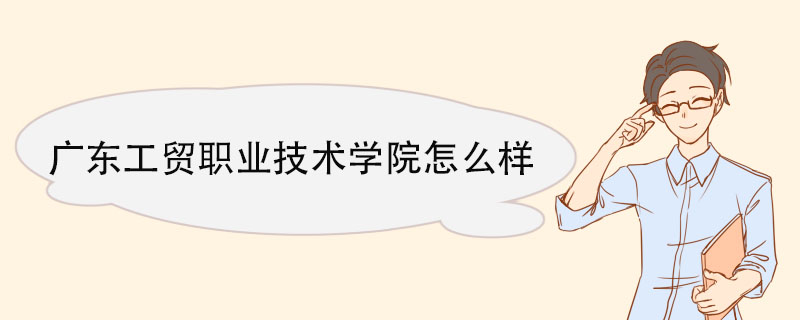 广东工贸职业技术学院怎么样